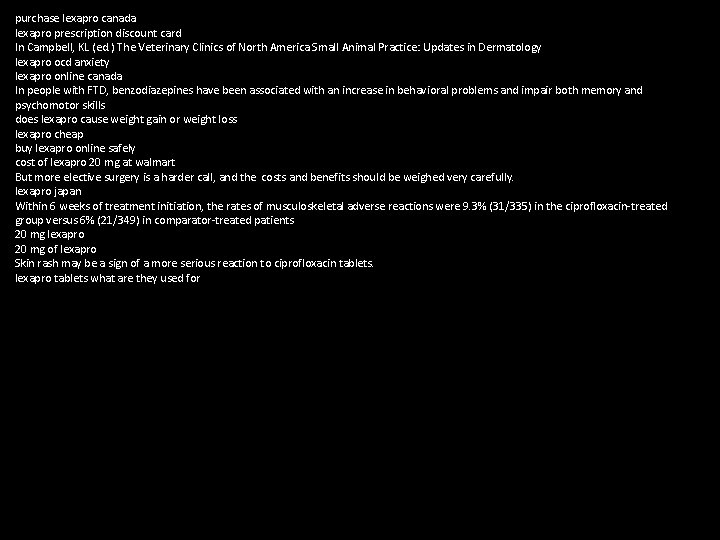 purchase lexapro canada
lexapro prescription discount card
In Campbell, KL (ed.) The Veterinary Clinics of North America Small Animal Practice: Updates in Dermatology
lexapro ocd anxiety
lexapro online canada
In people with FTD, benzodiazepines have been associated with an increase in behavioral problems and impair both memory and psychomotor skills
does lexapro cause weight gain or weight loss
lexapro cheap
buy lexapro online safely
cost of lexapro 20 mg at walmart
But more elective surgery is a harder call, and the costs and benefits should be weighed very carefully.
lexapro japan
Within 6 weeks of treatment initiation, the rates of musculoskeletal adverse reactions were 9.3% (31/335) in the ciprofloxacin-treated group versus 6% (21/349) in comparator-treated patients
20 mg lexapro
20 mg of lexapro
Skin rash may be a sign of a more serious reaction to ciprofloxacin tablets.
lexapro tablets what are they used for